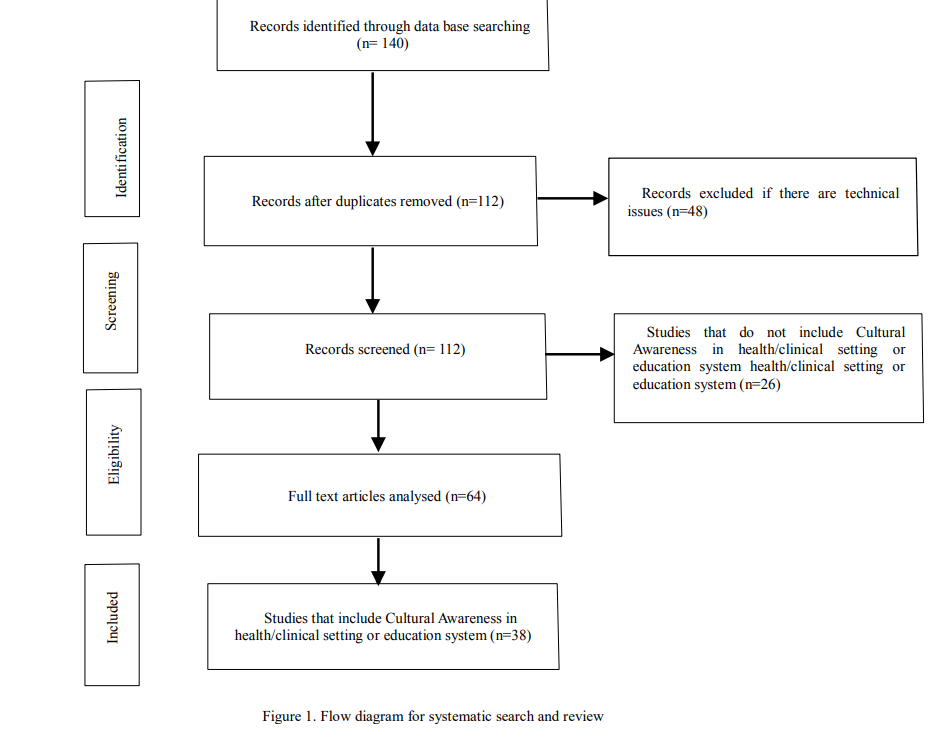 Records identified through data base searching
(n= 140)

Identification

Records after duplicates removed (n=112)

Records excluded if there are technical issues (n=48)

Screening

Records screened (n= 112)

Studies that do not include Cultural Awareness in health/clinical setting or education system health/clinical setting or education system (n=26)

Eligibility

Full text articles analysed (n=64)

Included

Studies that include Cultural Awareness in health/clinical setting or education system (n=38)

Figure 1. Flow diagram for systematic search and review